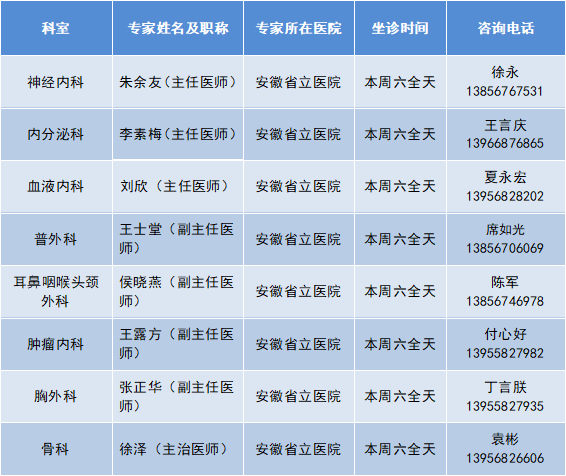 | 科室 | 专家姓名及职称 | 专家所在医院 | 坐诊时间 | 咨询电话 |
|---|---|---|---|---|
| 神经内科 | 朱余友(主任医师) | 安徽省立医院 | 本周六全天 | 徐永 13856767531 |
| 内分泌科 | 李素梅(主任医师) | 安徽省立医院 | 本周六全天 | 王言庆 13966876865 |
| 血液内科 | 刘欣(主任医师) | 安徽省立医院 | 本周六全天 | 夏永宏 13956828202 |
| 普外科 | 王士堂(副主任医师) | 安徽省立医院 | 本周六全天 | 席如光 13856706069 |
| 耳鼻咽喉头颈外科 | 侯晓燕(副主任医师) | 安徽省立医院 | 本周六全天 | 陈军 13856746978 |
| 肿瘤内科 | 王露方(副主任医师) | 安徽省立医院 | 本周六全天 | 付心好 13955827982 |
| 胸外科 | 张正华(副主任医师) | 安徽省立医院 | 本周六全天 | 丁言朕 13955827935 |
| 骨科 | 徐泽(主治医师) | 安徽省立医院 | 本周六全天 | 袁彬 13956826606 |